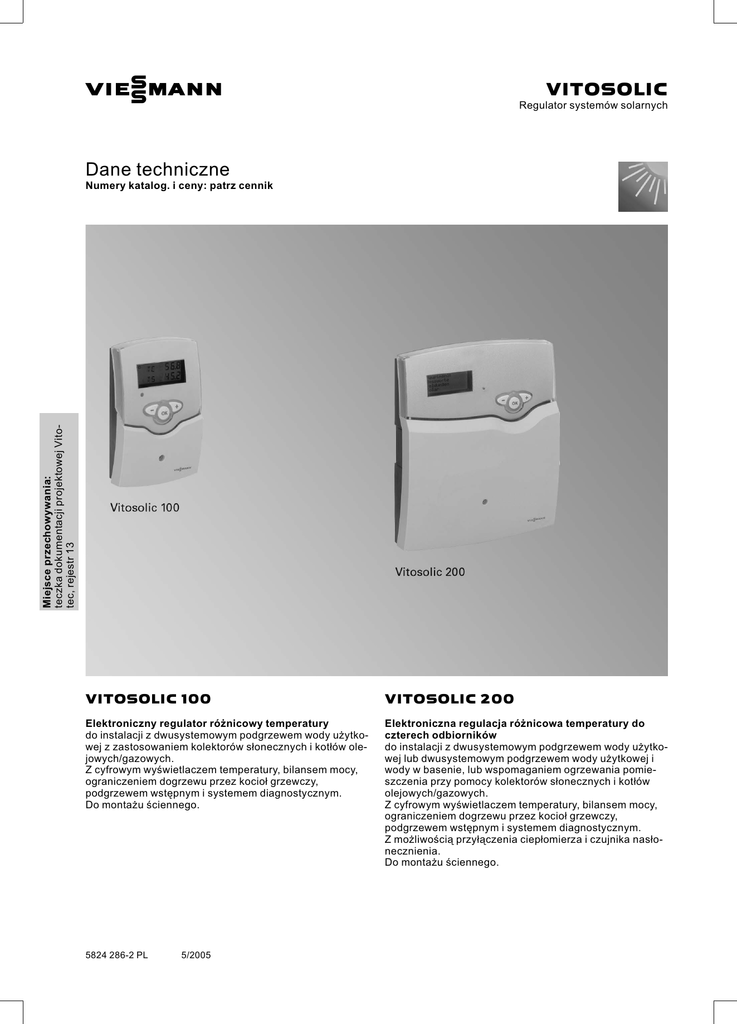 VIESSMANN

VITOSOLIC
Regulator systemów solarnych

Dane techniczne
Numery katalog. i ceny: patrz cennik

Miejsce przechowywania:
teczka dokumentacji projektowej Vitotec, rejestr 13

Vitosolic 100

Vitosolic 200

VITOSOLIC 100

Elektroniczny regulator różnicowy temperatury
do instalacji z dwusystemowym podgrzewem wody użytkowej z zastosowaniem kolektorów słonecznych i kotłów olejowych/gazowych.
Z cyfrowym wyświetlaczem temperatury, bilansem mocy, ograniczeniem dogrzewu przez kocioł grzewczy, podgrzewem wstępnym i systemem diagnostycznym.
Do montażu ściennego.

VITOSOLIC 200

Elektroniczna regulacja różnicowa temperatury do czterech odbiorników
do instalacji z dwusystemowym podgrzewem wody użytkowej lub dwusystemowym podgrzewem wody użytkowej i wody w basenie, lub wspomaganiem ogrzewania pomieszczenia przy pomocy kolektorów słonecznych i kotłów olejowych/gazowych.
Z cyfrowym wyświetlaczem temperatury, bilansem mocy, ograniczeniem dogrzewu przez kocioł grzewczy, podgrzewem wstępnym i systemem diagnostycznym.
Z możliwością przyłączenia ciepłomierza i czujnika nasłonecznienia.
Do montażu ściennego.

5824 286-2 PL 5/2005